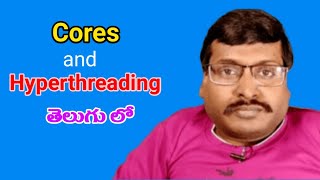 Cores
and
Hyperthreading
తెలుగు లో